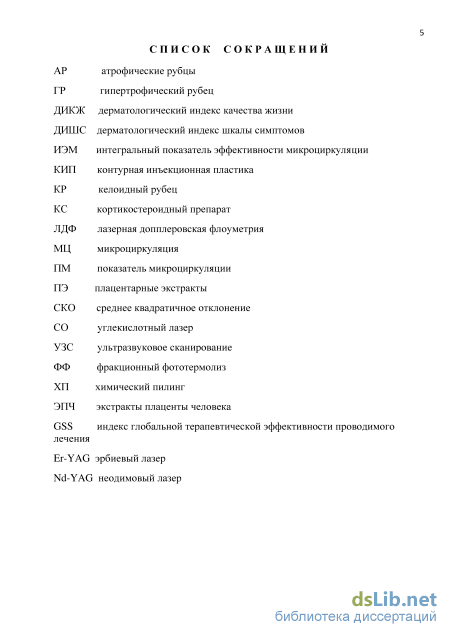 5

СПИСОК СОКРАЩЕНИЙ

АР атрофические рубцы

ГР гипертрофический рубец

ДИКЖ дерматологический индекс качества жизни

ДИШС дерматологический индекс шкалы симптомов

ИЭМ интегральный показатель эффективности микроциркуляции

КИП контурная инъекционная пластика

КР келоидный рубец

КС кортикостероидный препарат

ЛДФ лазерная допплеровская флоуметрия

МЦ микроциркуляция

ПМ показатель микроциркуляции

ПЭ плацентарные экстракты

СКО среднее квадратичное отклонение

СО углекислотный лазер

УЗС ультразвуковое сканирование

ФФ фракционный фототермолиз

ХП химический пилинг

ЭПЧ экстракты плаценты человека

GSS индекс глобальной терапевтической эффективности проводимого лечения

Er-YAG эрбиевый лазер

Nd-YAG неодимовый лазер

dsLib.net
библиотека диссертаций